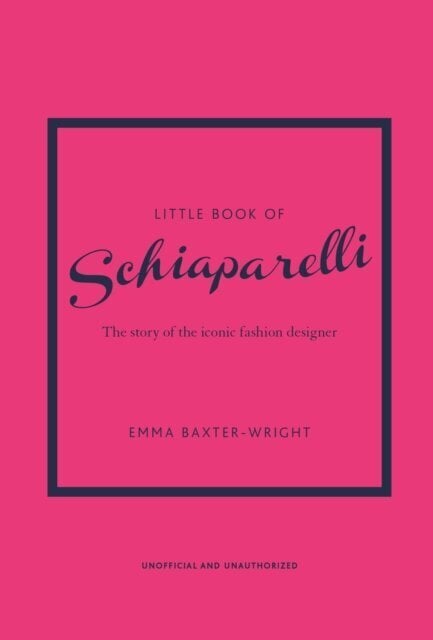 LITTLE BOOK OF

Schiaparelli

The story of the iconic fashion designer

EMMA BAXTER-WRIGHT

UNOFFICIAL AND UNAUTHORIZED